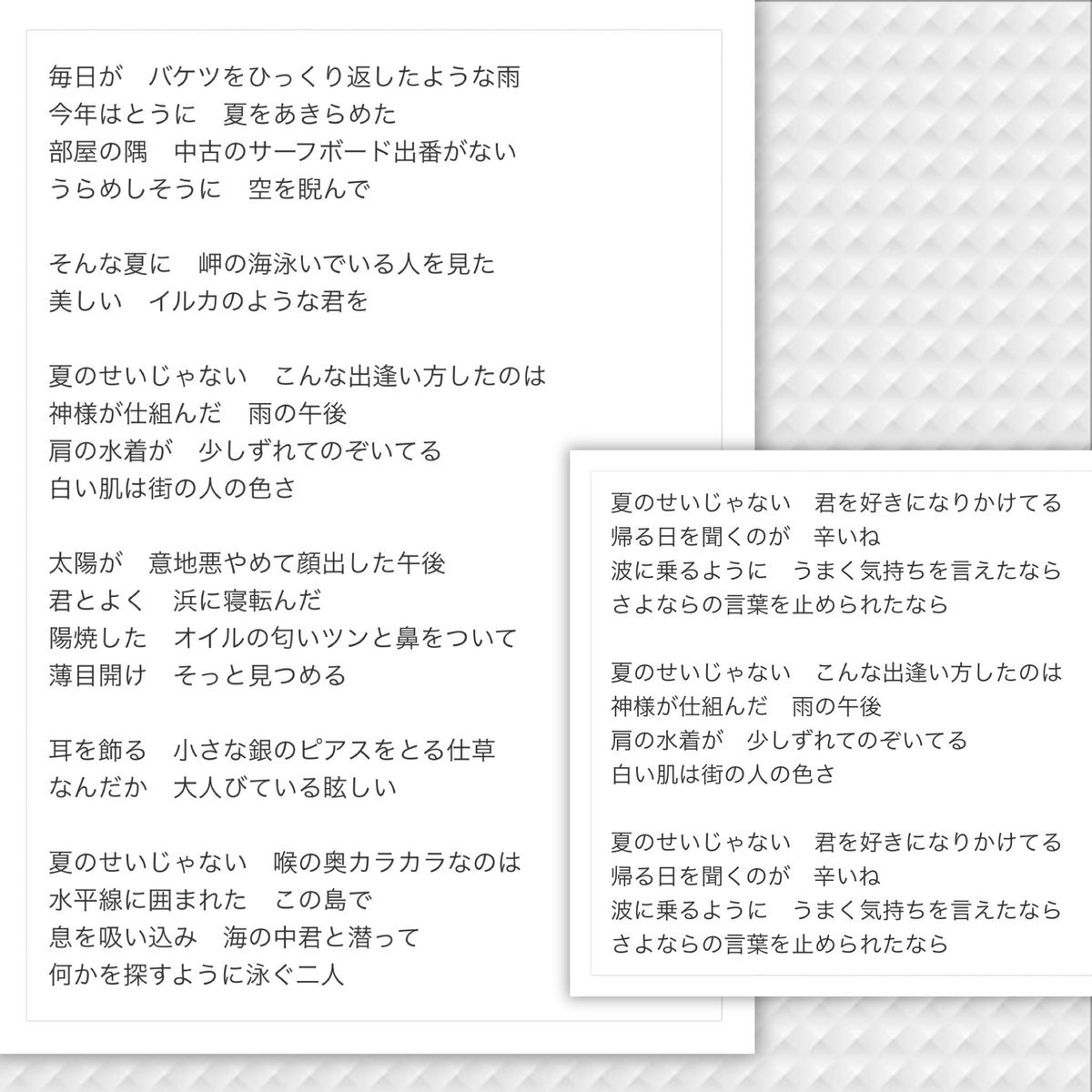 毎日が　バケツをひっくり返したような雨
今年はとうに　夏をあきらめた
部屋の隅　中古のサーフボード出番がない
うらめしそうに　空を睨んで

そんな夏に　岬の海泳いでいる人を見た
美しい　イルカのような君を

夏のせいじゃない　こんな出逢い方したのは
神様が仕組んだ　雨の午後
肩の水着が　少しずれてのぞいてる
白い肌は街の人の色さ

太陽が　意地悪やめて顔出した午後
君とよく　浜に寝転んだ
陽焼した　オイルの匂いツンと鼻をついて
薄目開け　そっと見つめる

耳を飾る　小さな銀のピアスをとる仕草
なんだか　大人びている眩しい

夏のせいじゃない　喉の奥カラカラなのは
水平線に囲まれた　この島で
息を吸い込み　海の中君と潜って
何かを探すように泳ぐ二人

夏のせいじゃない　君を好きになりかけてる
帰る日を聞くのが　辛いね
波に乗るように　うまく気持ちを言えたなら
さよならの言葉を止められたなら

夏のせいじゃない　こんな出逢い方したのは
神様が仕組んだ　雨の午後
肩の水着が　少しずれてのぞいてる
白い肌は街の人の色さ

夏のせいじゃない　君を好きになりかけてる
帰る日を聞くのが　辛いね
波に乗るように　うまく気持ちを言えたなら
さよならの言葉を止められたなら